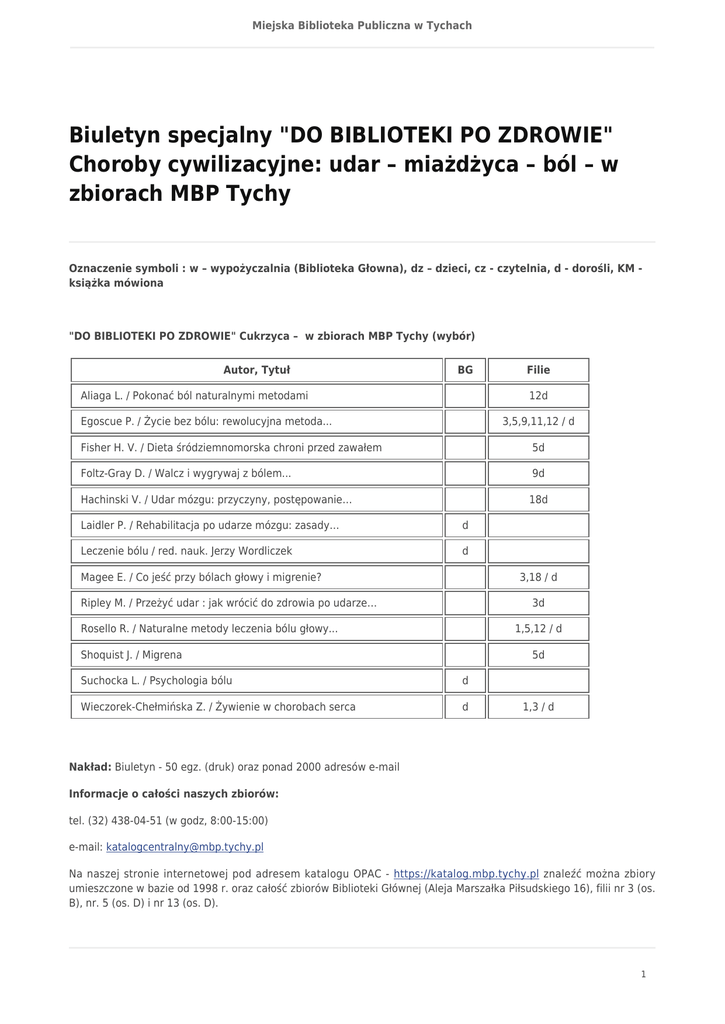 Miejska Biblioteka Publiczna w Tychach

Biuletyn specjalny "DO BIBLIOTEKI PO ZDROWIE" Choroby cywilizacyjne: udar – miażdżyca – ból – w zbiorach MBP Tychy

Oznaczenie symboli : w – wypożyczalnia (Biblioteka Głowna), dz – dzieci, cz - czytelnia, d - dorośli, KM - książka mówiona

"DO BIBLIOTEKI PO ZDROWIE" Cukrzyca – w zbiorach MBP Tychy (wybór)

| Autor, Tytuł | BG | Filie |
|---|---|---|
| Aliaga L. / Pokonać ból naturalnymi metodami | | 12d |
| Egoscue P. / Życie bez bólu: rewolucyjna metoda... | | 3,5,9,11,12 / d |
| Fisher H. V. / Dieta śródziemnomorska chroni przed zawałem | | 5d |
| Foltz-Gray D. / Walcz i wygrywaj z bólem... | | 9d |
| Hachinski V. / Udar mózgu: przyczyny, postępowanie... | | 18d |
| Laidler P. / Rehabilitacja po udarze mózgu: zasady... | d | |
| Leczenie bólu / red. nauk. Jerzy Wordliczek | d | |
| Magee E. / Co jeść przy bólach głowy i migrenie? | | 3,18 / d |
| Ripley M. / Przeżyć udar : jak wrócić do zdrowia po udarze... | | 3d |
| Rosello R. / Naturalne metody leczenia bólu głowy... | | 1,5,12 / d |
| Shoquist J. / Migrena | | 5d |
| Suchocka L. / Psychologia bólu | d | |
| Wieczorek-Chełmińska Z. / Żywienie w chorobach serca | d | 1,3 / d |

Nakład: Biuletyn - 50 egz. (druk) oraz ponad 2000 adresów e-mail

Informacje o całości naszych zbiorów:

tel. (32) 438-04-51 (w godz, 8:00-15:00)

e-mail: katalogcentralny@mbp.tychy.pl

Na naszej stronie internetowej pod adresem katalogu OPAC - https://katalog.mbp.tychy.pl znaleźć można zbiory umieszczone w bazie od 1998 r. oraz całość zbiorów Biblioteki Głównej (Aleja Marszałka Piłsudskiego 16), filii nr 3 (os. B), nr. 5 (os. D) i nr 13 (os. D).

1